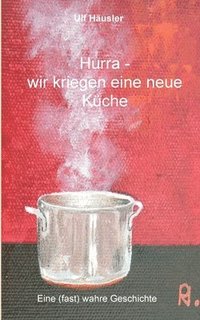 Ulf Häusler

Hurra - wir kriegen eine neue Küche

Eine (fast) wahre Geschichte

R.